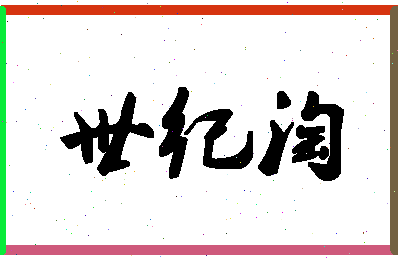 世纪淘